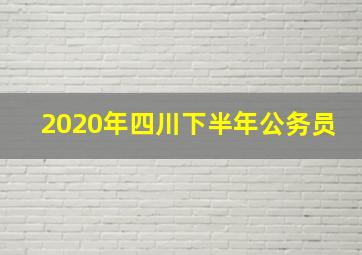 2020年四川下半年公务员